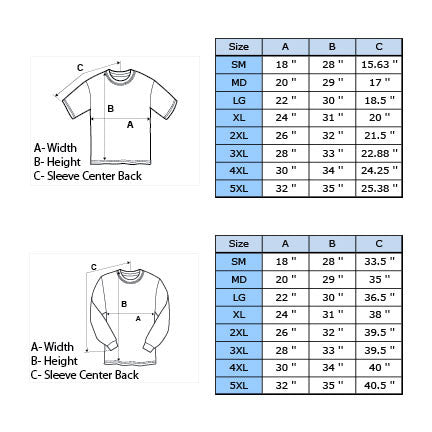 C
B
A
A- Width
B- Height
C- Sleeve Center Back

| Size | A | B | C |
|---|---|---|---|
| SM | 18 " | 28 " | 15.63 " |
| MD | 20 " | 29 " | 17 " |
| LG | 22 " | 30 " | 18.5 " |
| XL | 24 " | 31 " | 20 " |
| 2XL | 26 " | 32 " | 21.5 " |
| 3XL | 28 " | 33 " | 22.88 " |
| 4XL | 30 " | 34 " | 24.25 " |
| 5XL | 32 " | 35 " | 25.38 " |

C
B
A
A- Width
B- Height
C- Sleeve Center Back

| Size | A | B | C |
|---|---|---|---|
| SM | 18 " | 28 " | 33.5 " |
| MD | 20 " | 29 " | 35 " |
| LG | 22 " | 30 " | 36.5 " |
| XL | 24 " | 31 " | 38 " |
| 2XL | 26 " | 32 " | 39.5 " |
| 3XL | 28 " | 33 " | 39.5 " |
| 4XL | 30 " | 34 " | 40 " |
| 5XL | 32 " | 35 " | 40.5 " |